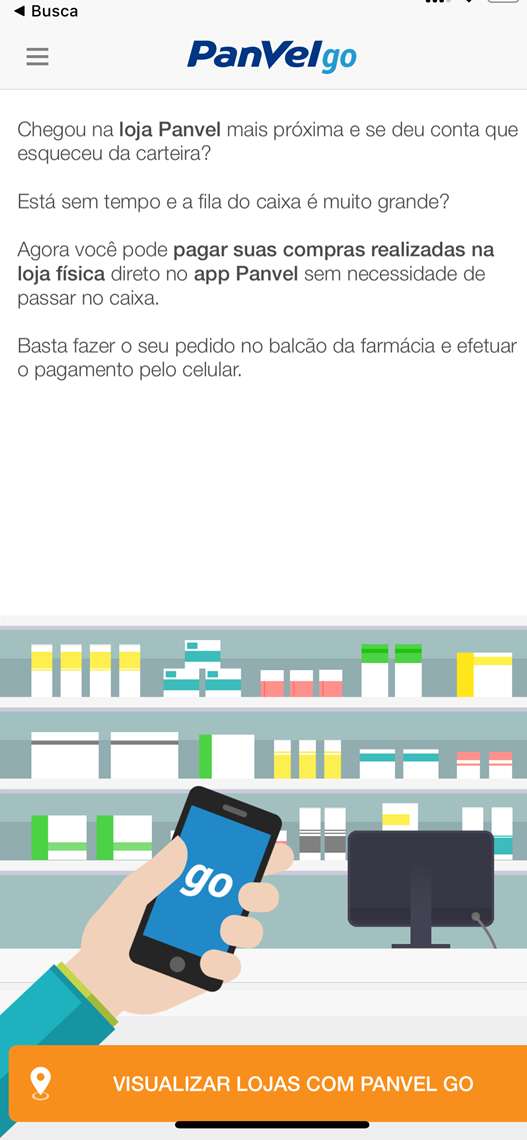 ◀ Busca

PanVelgo

Chegou na loja Panvel mais próxima e se deu conta que esqueceu da carteira?

Está sem tempo e a fila do caixa é muito grande?

Agora você pode pagar suas compras realizadas na loja física direto no app Panvel sem necessidade de passar no caixa.

Basta fazer o seu pedido no balcão da farmácia e efetuar o pagamento pelo celular.

go

VISUALIZAR LOJAS COM PANVEL GO